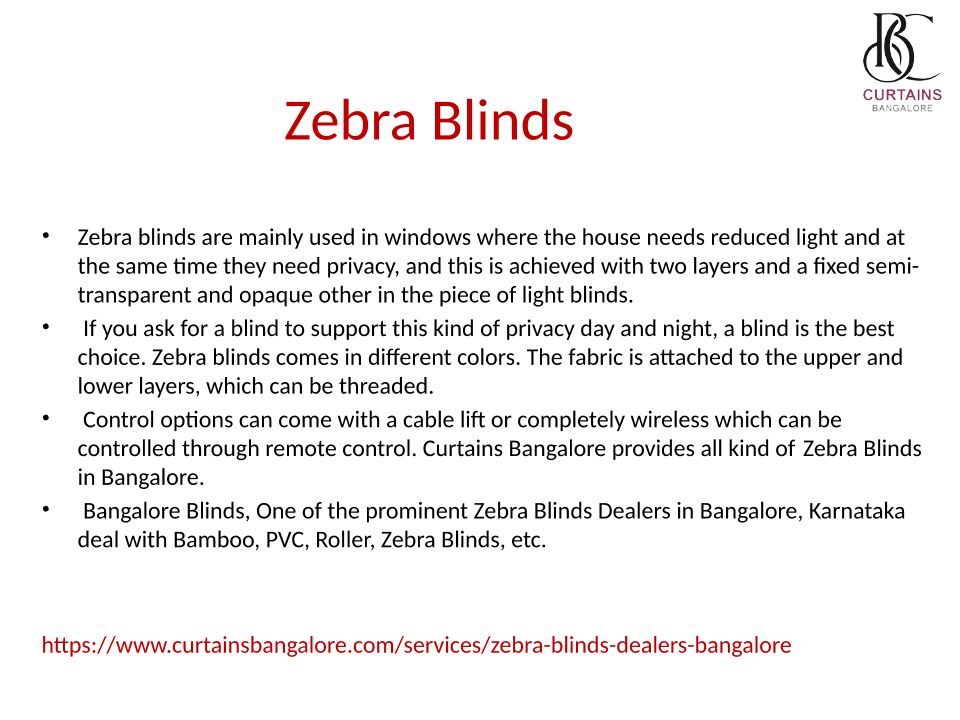 BC
CURTAINS
BANGALORE

Zebra Blinds

• Zebra blinds are mainly used in windows where the house needs reduced light and at the same time they need privacy, and this is achieved with two layers and a fixed semi-transparent and opaque other in the piece of light blinds.

• If you ask for a blind to support this kind of privacy day and night, a blind is the best choice. Zebra blinds comes in different colors. The fabric is attached to the upper and lower layers, which can be threaded.

• Control options can come with a cable lift or completely wireless which can be controlled through remote control. Curtains Bangalore provides all kind of Zebra Blinds in Bangalore.

• Bangalore Blinds, One of the prominent Zebra Blinds Dealers in Bangalore, Karnataka deal with Bamboo, PVC, Roller, Zebra Blinds, etc.

https://www.curtainsbangalore.com/services/zebra-blinds-dealers-bangalore